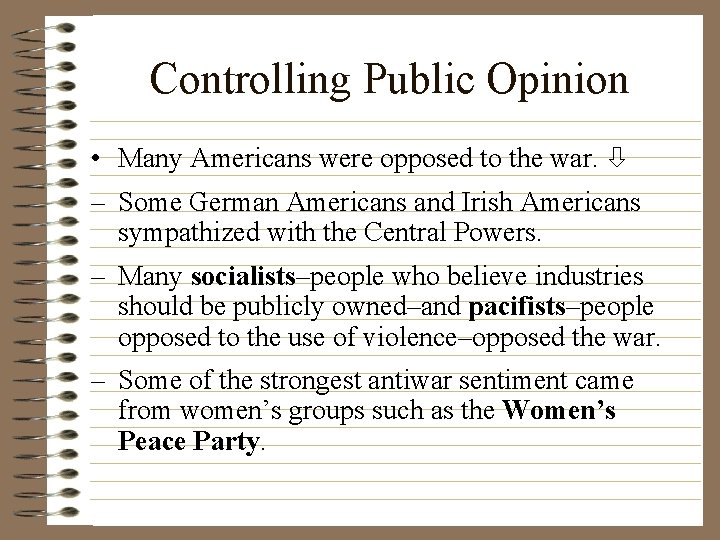 Controlling Public Opinion

• Many Americans were opposed to the war. ⇩

– Some German Americans and Irish Americans sympathized with the Central Powers.

– Many socialists–people who believe industries should be publicly owned–and pacifists–people opposed to the use of violence–opposed the war.

– Some of the strongest antiwar sentiment came from women's groups such as the Women's Peace Party.